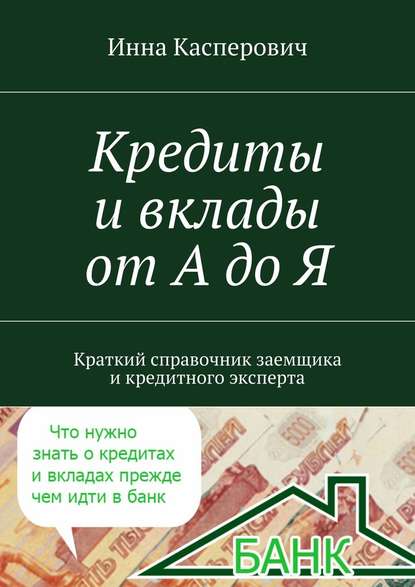 Инна Касперович

Кредиты и вклады от А до Я

Краткий справочник заемщика и кредитного эксперта

Что нужно знать о кредитах и вкладах прежде чем идти в банк

БАНК